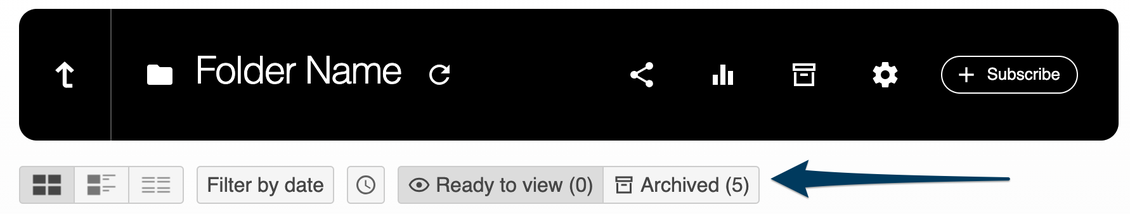 Folder Name

+ Subscribe

Filter by date

Ready to view (0)

Archived (5)